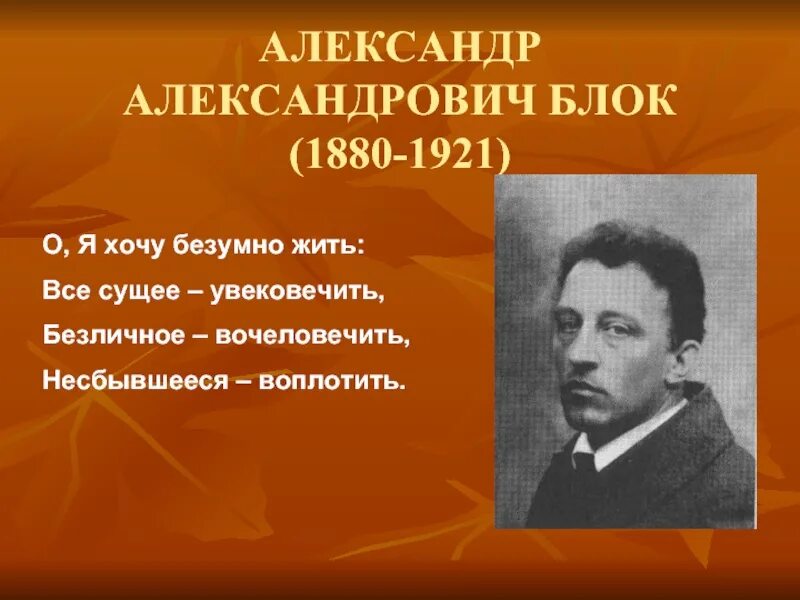 АЛЕКСАНДР АЛЕКСАНДРОВИЧ БЛОК (1880-1921)

О, Я хочу безумно жить:
Все сущее – увековечить,
Безличное – вочеловечить,
Несбывшееся – воплотить.